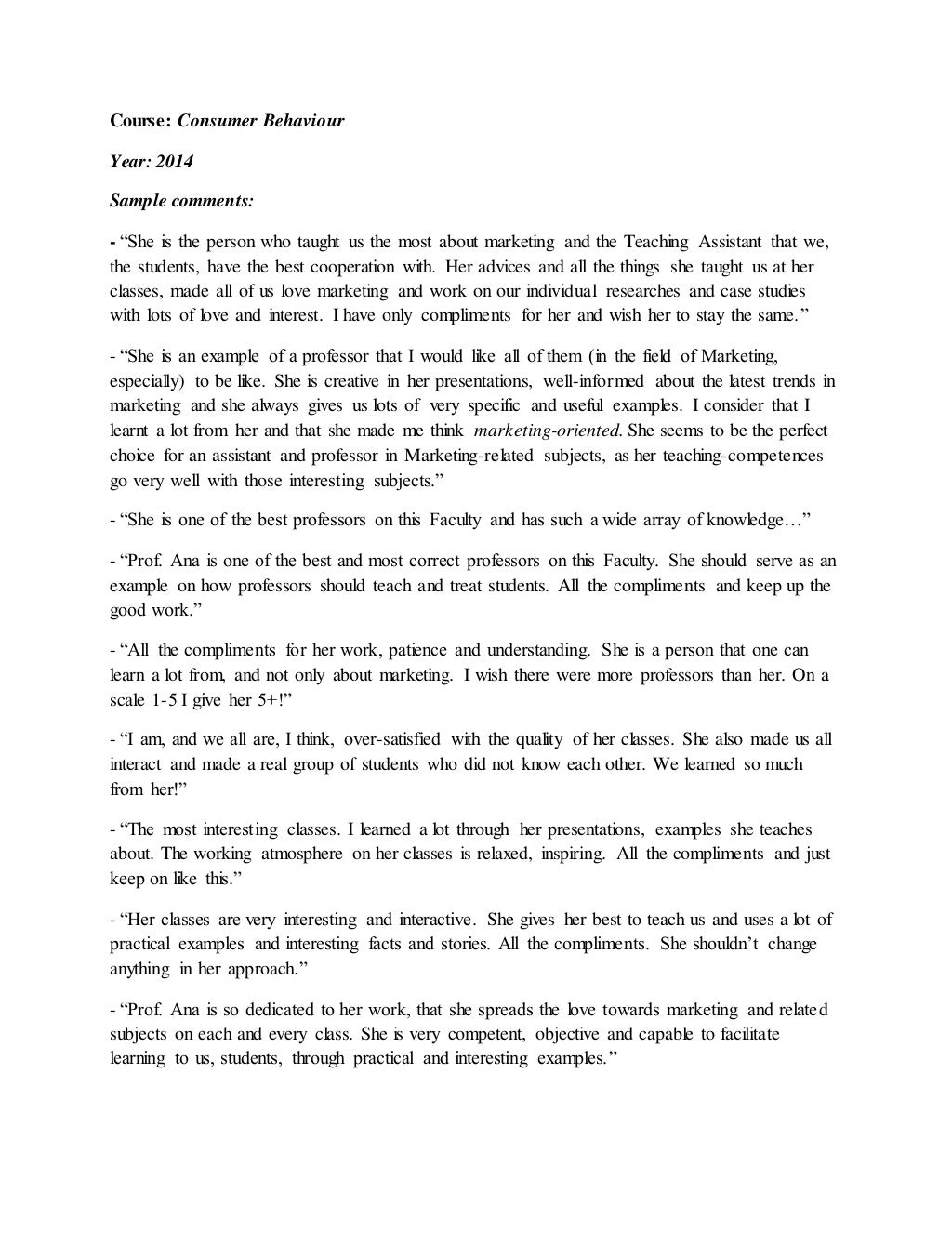 Course: Consumer Behaviour

Year: 2014

Sample comments:

- “She is the person who taught us the most about marketing and the Teaching Assistant that we, the students, have the best cooperation with. Her advices and all the things she taught us at her classes, made all of us love marketing and work on our individual researches and case studies with lots of love and interest. I have only compliments for her and wish her to stay the same.”

- “She is an example of a professor that I would like all of them (in the field of Marketing, especially) to be like. She is creative in her presentations, well-informed about the latest trends in marketing and she always gives us lots of very specific and useful examples. I consider that I learnt a lot from her and that she made me think marketing-oriented. She seems to be the perfect choice for an assistant and professor in Marketing-related subjects, as her teaching-competences go very well with those interesting subjects.”

- “She is one of the best professors on this Faculty and has such a wide array of knowledge…”

- “Prof. Ana is one of the best and most correct professors on this Faculty. She should serve as an example on how professors should teach and treat students. All the compliments and keep up the good work.”

- “All the compliments for her work, patience and understanding. She is a person that one can learn a lot from, and not only about marketing. I wish there were more professors than her. On a scale 1-5 I give her 5+!”

- “I am, and we all are, I think, over-satisfied with the quality of her classes. She also made us all interact and made a real group of students who did not know each other. We learned so much from her!”

- “The most interesting classes. I learned a lot through her presentations, examples she teaches about. The working atmosphere on her classes is relaxed, inspiring. All the compliments and just keep on like this.”

- “Her classes are very interesting and interactive. She gives her best to teach us and uses a lot of practical examples and interesting facts and stories. All the compliments. She shouldn’t change anything in her approach.”

- “Prof. Ana is so dedicated to her work, that she spreads the love towards marketing and related subjects on each and every class. She is very competent, objective and capable to facilitate learning to us, students, through practical and interesting examples.”